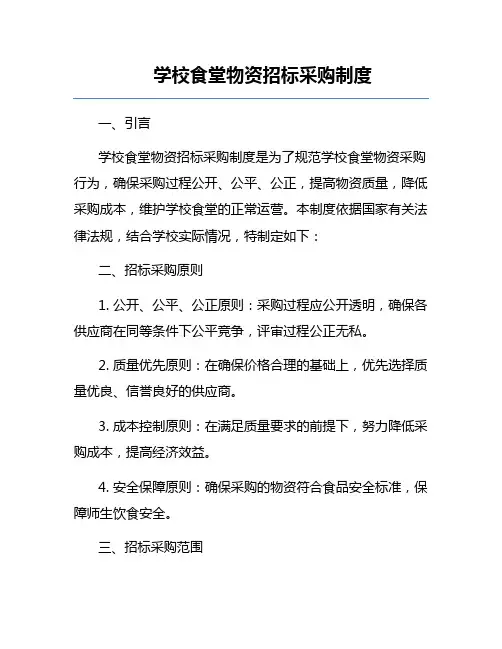 学校食堂物资招标采购制度

一、引言

学校食堂物资招标采购制度是为了规范学校食堂物资采购行为，确保采购过程公开、公平、公正，提高物资质量，降低采购成本，维护学校食堂的正常运营。本制度依据国家有关法律法规，结合学校实际情况，特制定如下：

二、招标采购原则

1. 公开、公平、公正原则：采购过程应公开透明，确保各供应商在同等条件下公平竞争，评审过程公正无私。

2. 质量优先原则：在确保价格合理的基础上，优先选择质量优良、信誉良好的供应商。

3. 成本控制原则：在满足质量要求的前提下，努力降低采购成本，提高经济效益。

4. 安全保障原则：确保采购的物资符合食品安全标准，保障师生饮食安全。

三、招标采购范围